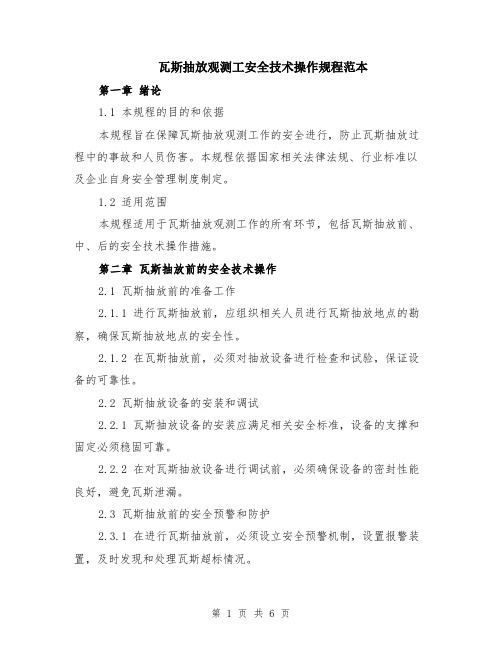 瓦斯抽放观测工安全技术操作规程范本

第一章 绪论

1.1 本规程的目的和依据

本规程旨在保障瓦斯抽放观测工作的安全进行，防止瓦斯抽放过程中的事故和人员伤害。本规程依据国家相关法律法规、行业标准以及企业自身安全管理制度制定。

1.2 适用范围

本规程适用于瓦斯抽放观测工作的所有环节，包括瓦斯抽放前、中、后的安全技术操作措施。

第二章 瓦斯抽放前的安全技术操作

2.1 瓦斯抽放前的准备工作

2.1.1 进行瓦斯抽放前，应组织相关人员进行瓦斯抽放地点的勘察，确保瓦斯抽放地点的安全性。

2.1.2 在瓦斯抽放前，必须对抽放设备进行检查和试验，保证设备的可靠性。

2.2 瓦斯抽放设备的安装和调试

2.2.1 瓦斯抽放设备的安装应满足相关安全标准，设备的支撑和固定必须稳固可靠。

2.2.2 在对瓦斯抽放设备进行调试前，必须确保设备的密封性能良好，避免瓦斯泄漏。

2.3 瓦斯抽放前的安全预警和防护

2.3.1 在进行瓦斯抽放前，必须设立安全预警机制，设置报警装置，及时发现和处理瓦斯超标情况。

第 1 页 共 6 页